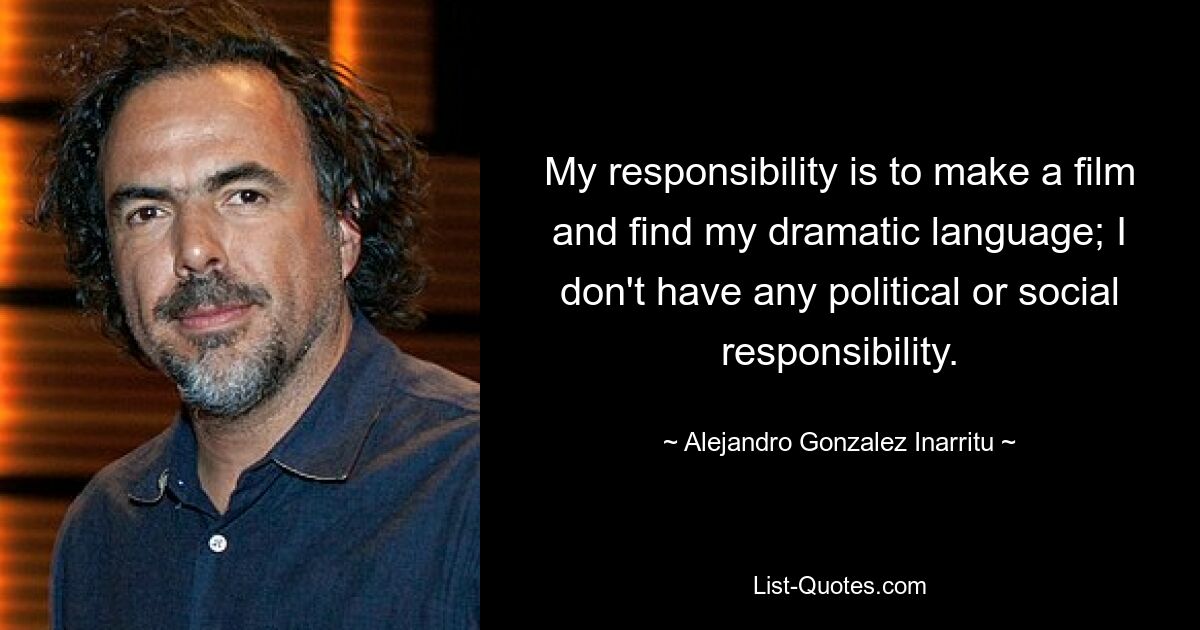 My responsibility is to make a film and find my dramatic language; I don't have any political or social responsibility.

~ Alejandro Gonzalez Inarritu ~

List-Quotes.com